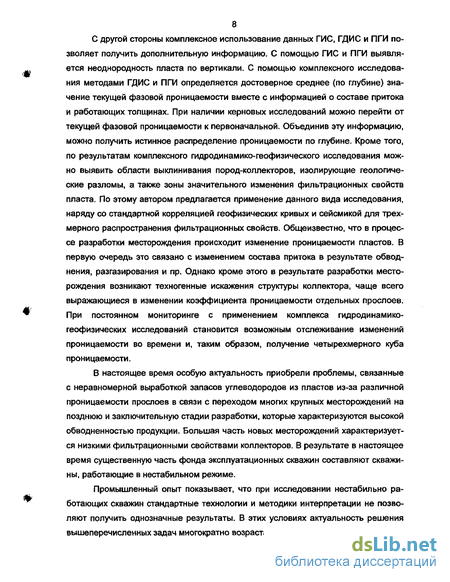 8

С другой стороны комплексное использование данных ГИС, ГДИС и ПГИ позволяет получить дополнительную информацию. С помощью ГИС и ПГИ выявляется неоднородность пласта по вертикали. С помощью комплексного исследования методами ГДИС и ПГИ определяется достоверное среднее (по глубине) значение текущей фазовой проницаемости вместе с информацией о составе притока и работающих толщинах. При наличии керновых исследований можно перейти от текущей фазовой проницаемости к первоначальной. Объединив эту информацию, можно получить истинное распределение проницаемости по глубине. Кроме того, по результатам комплексного гидродинамико-геофизического исследования можно выявить области выклинивания пород-коллекторов, изолирующие геологические разломы, а также зоны значительного изменения фильтрационных свойств пласта. По этому автором предлагается применение данного вида исследования, наряду со стандартной корреляцией геофизических кривых и сейсмикой для трехмерного распространения фильтрационных свойств. Общеизвестно, что в процессе разработки месторождения происходит изменение проницаемости пластов. В первую очередь это связано с изменением состава притока в результате обводнения, разгазирования и пр. Однако кроме этого в результате разработки месторождения возникают техногенные искажения структуры коллектора, чаще всего выражающиеся в изменении коэффициента проницаемости отдельных прослоев. При постоянном мониторинге с применением комплекса гидродинамико-геофизических исследований становится возможным отслеживание изменений проницаемости во времени и, таким образом, получение четырехмерного куба проницаемости.

В настоящее время особую актуальность приобрели проблемы, связанные с неравномерной выработкой запасов углеводородов из пластов из-за различной проницаемости прослоев в связи с переходом многих крупных месторождений на позднюю и заключительную стадии разработки, которые характеризуются высокой обводненностью продукции. Большая часть новых месторождений характеризуется низкими фильтрационными свойствами коллекторов. В результате в настоящее время существенную часть фонда эксплуатационных скважин составляют скважины, работающие в нестабильном режиме.

Промышленный опыт показывает, что при исследовании нестабильно работающих скважин стандартные технологии и методики интерпретации не позволяют получить однозначные результаты. В этих условиях актуальность решения вышеперечисленных задач многократно возраст

dsLib.net
библиотека диссертаций